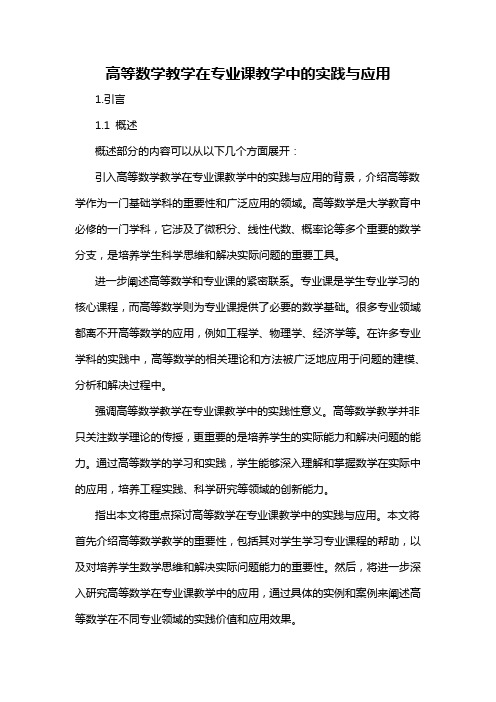 高等数学教学在专业课教学中的实践与应用

1.引言

1.1 概述

概述部分的内容可以从以下几个方面展开：

引入高等数学教学在专业课教学中的实践与应用的背景，介绍高等数学作为一门基础学科的重要性和广泛应用的领域。高等数学是大学教育中必修的一门学科，它涉及了微积分、线性代数、概率论等多个重要的数学分支，是培养学生科学思维和解决实际问题的重要工具。

进一步阐述高等数学和专业课的紧密联系。专业课是学生专业学习的核心课程，而高等数学则为专业课提供了必要的数学基础。很多专业领域都离不开高等数学的应用，例如工程学、物理学、经济学等。在许多专业学科的实践中，高等数学的相关理论和方法被广泛地应用于问题的建模、分析和解决过程中。

强调高等数学教学在专业课教学中的实践性意义。高等数学教学并非只关注数学理论的传授，更重要的是培养学生的实际能力和解决问题的能力。通过高等数学的学习和实践，学生能够深入理解和掌握数学在实际中的应用，培养工程实践、科学研究等领域的创新能力。

指出本文将重点探讨高等数学在专业课教学中的实践与应用。本文将首先介绍高等数学教学的重要性，包括其对学生学习专业课程的帮助，以及对培养学生数学思维和解决实际问题能力的重要性。然后，将进一步深入研究高等数学在专业课教学中的应用，通过具体的实例和案例来阐述高等数学在不同专业领域的实践价值和应用效果。